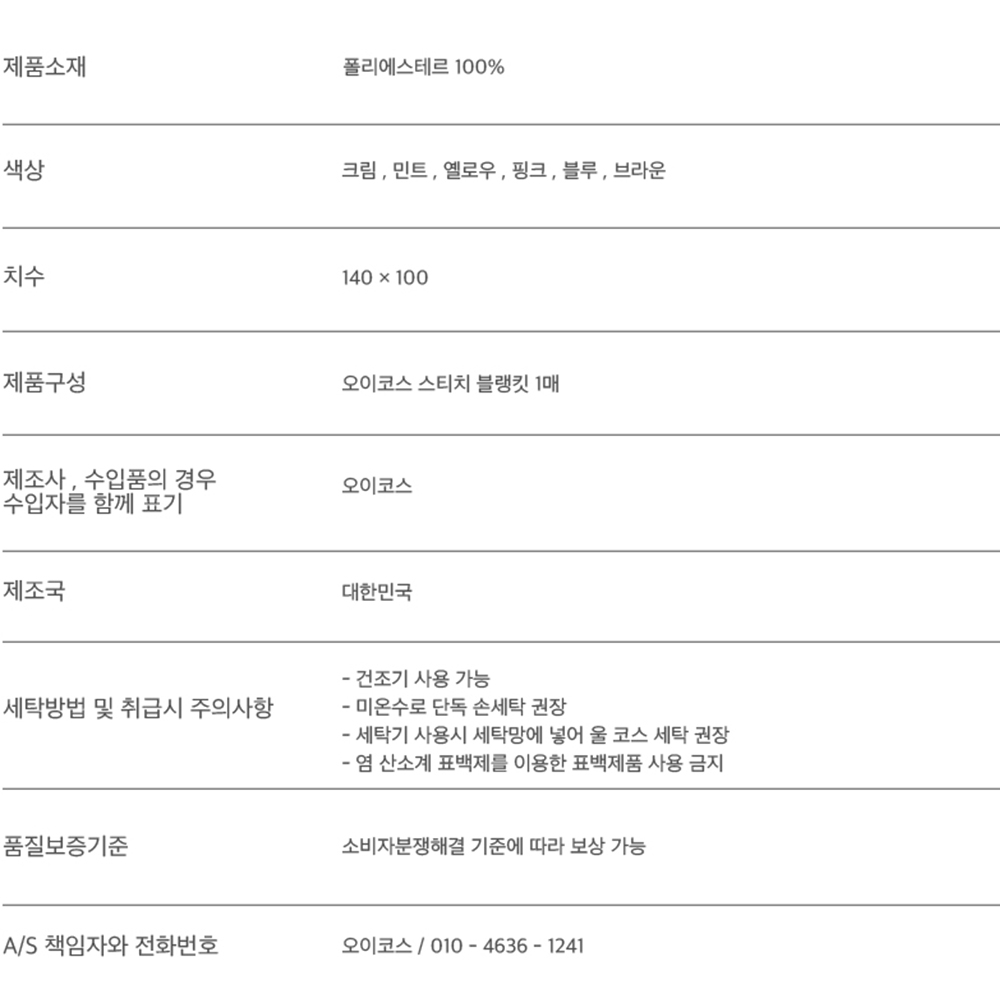 제품소재
폴리에스테르 100%

색상
크림 , 민트 , 옐로우 , 핑크 , 블루 , 브라운

치수
140 × 100

제품구성
오이코스 스티치 블랭킷 1매

제조사 , 수입품의 경우
수입자를 함께 표기
오이코스

제조국
대한민국

세탁방법 및 취급시 주의사항
- 건조기 사용 가능
- 미온수로 단독 손세탁 권장
- 세탁기 사용시 세탁망에 넣어 울 코스 세탁 권장
- 염 산소계 표백제를 이용한 표백제품 사용 금지

품질보증기준
소비자분쟁해결 기준에 따라 보상 가능

A/S 책임자와 전화번호
오이코스 / 010 - 4636 - 1241